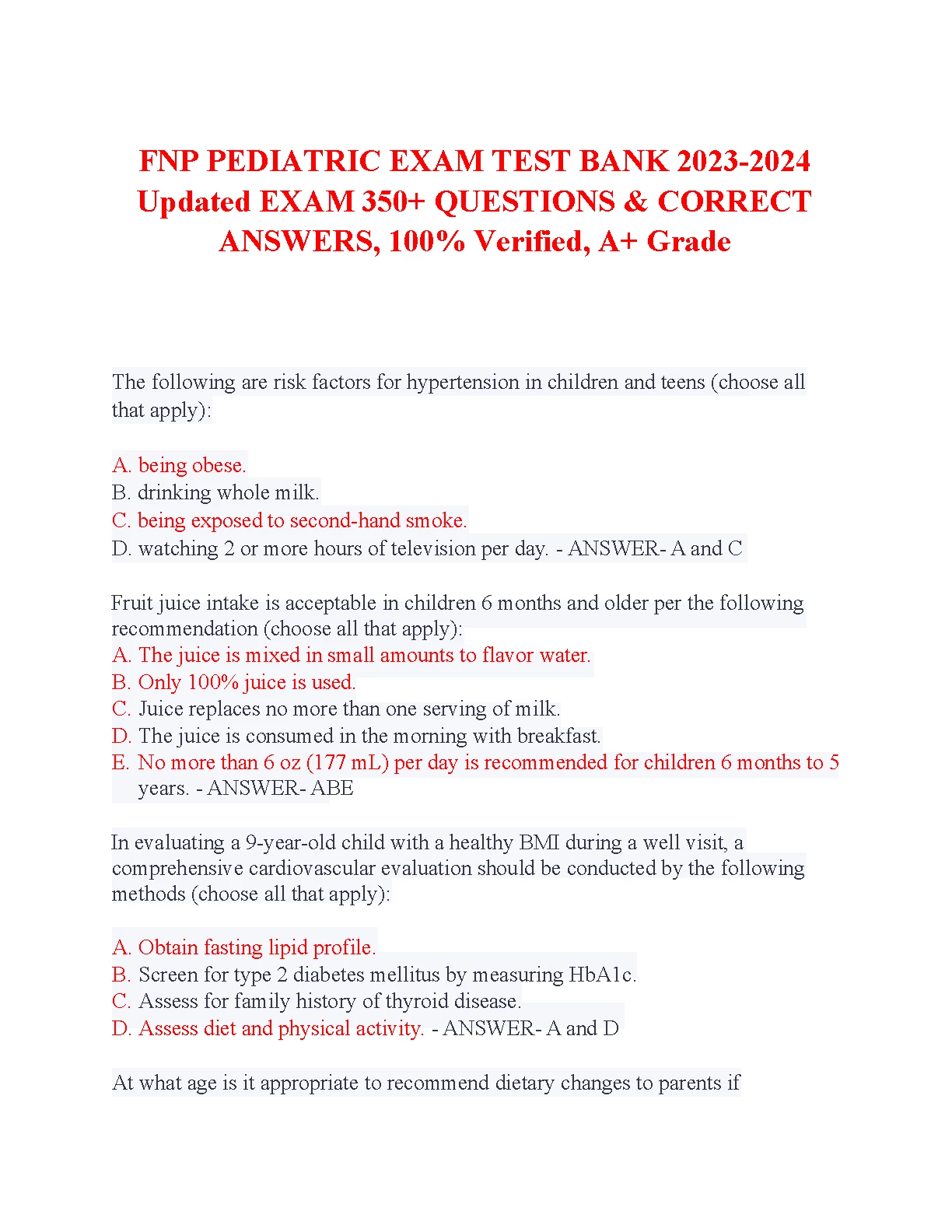 FNP PEDIATRIC EXAM TEST BANK 2023-2024 Updated EXAM 350+ QUESTIONS & CORRECT ANSWERS, 100% Verified, A+ Grade

The following are risk factors for hypertension in children and teens (choose all that apply):

A. being obese.
B. drinking whole milk.
C. being exposed to second-hand smoke.
D. watching 2 or more hours of television per day. - ANSWER- A and C

Fruit juice intake is acceptable in children 6 months and older per the following recommendation (choose all that apply):
A. The juice is mixed in small amounts to flavor water.
B. Only 100% juice is used.
C. Juice replaces no more than one serving of milk.
D. The juice is consumed in the morning with breakfast.
E. No more than 6 oz (177 mL) per day is recommended for children 6 months to 5 years. - ANSWER- ABE

In evaluating a 9-year-old child with a healthy BMI during a well visit, a comprehensive cardiovascular evaluation should be conducted by the following methods (choose all that apply):

A. Obtain fasting lipid profile.
B. Screen for type 2 diabetes mellitus by measuring HbA1c.
C. Assess for family history of thyroid disease.
D. Assess diet and physical activity. - ANSWER- A and D

At what age is it appropriate to recommend dietary changes to parents if